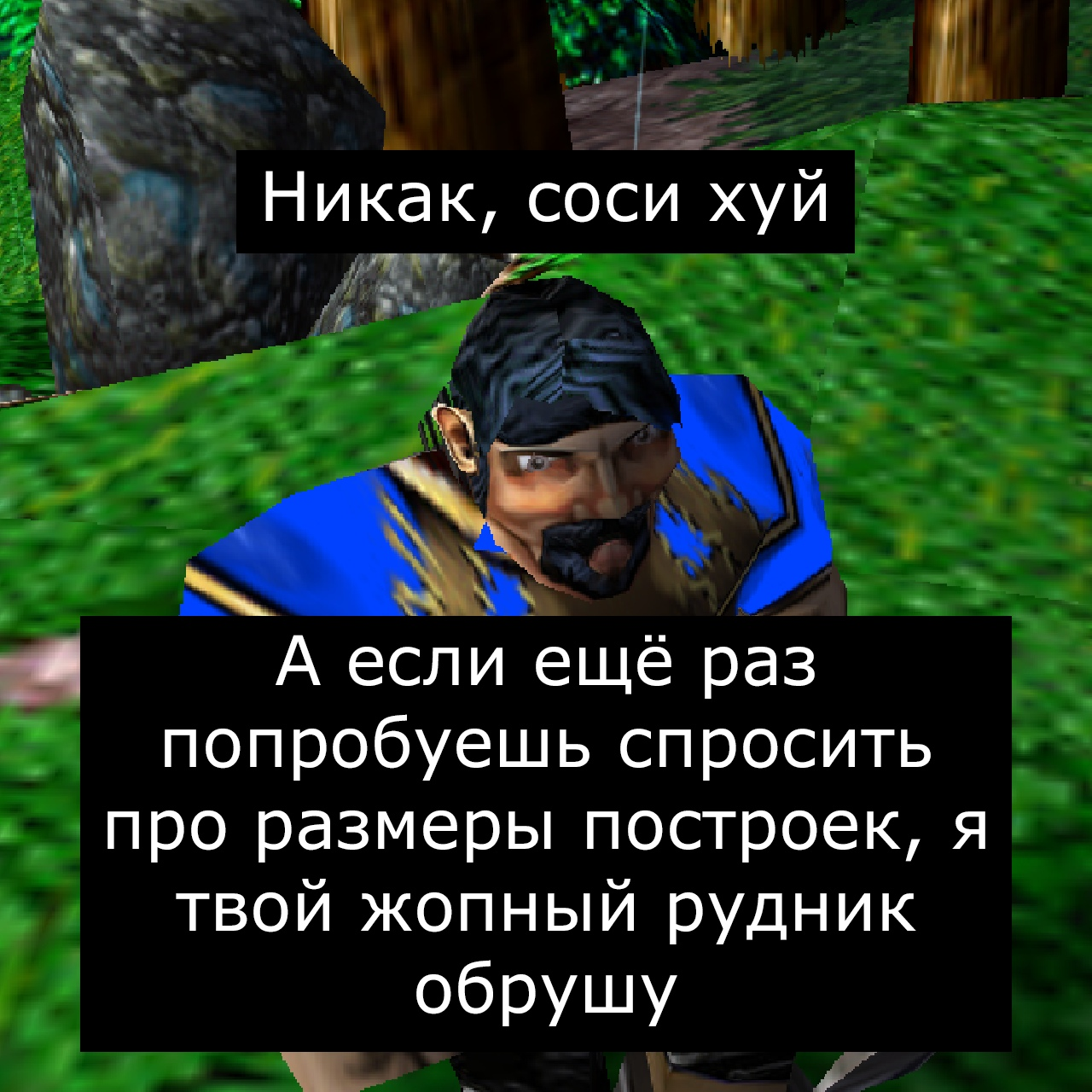 Никак, соси хуй

А если ещё раз попробуешь спросить про размеры построек, я твой жопный рудник обрушу